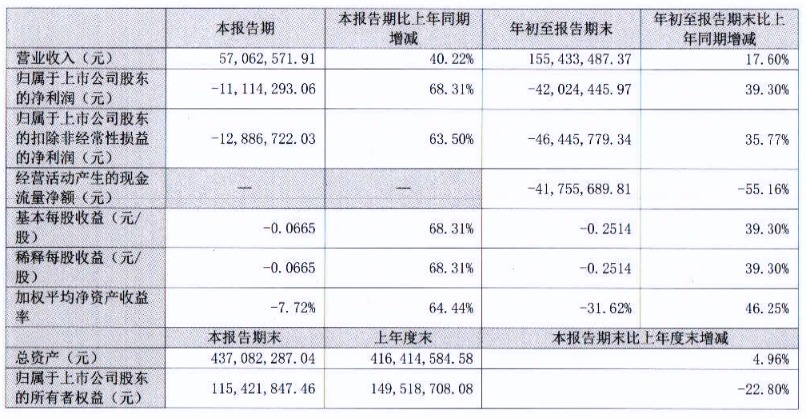 |  | 本报告期 | 本报告期比上年同期增减 | 年初至报告期末 | 年初至报告期末比上年同期增减 |
|---|---|---|---|---|
| 营业收入（元） | 57,062,571.91 | 40.22% | 155,433,487.37 | 17.60% |
| 归属于上市公司股东的净利润（元） | -11,114,293.06 | 68.31% | -42,024,445.97 | 39.30% |
| 归属于上市公司股东的扣除非经常性损益的净利润（元） | -12,886,722.03 | 63.50% | -46,445,779.34 | 35.77% |
| 经营活动产生的现金流量净额（元） | — | — | -41,755,689.81 | -55.16% |
| 基本每股收益（元/股） | -0.0665 | 68.31% | -0.2514 | 39.30% |
| 稀释每股收益（元/股） | -0.0665 | 68.31% | -0.2514 | 39.30% |
| 加权平均净资产收益率 | -7.72% | 64.44% | -31.62% | 46.25% |
|  | 本报告期末 | 上年度末 | 本报告期末比上年度末增减 |  |
| 总资产（元） | 437,082,287.04 | 416,414,584.58 | 4.96% |  |
| 归属于上市公司股东的所有者权益（元） | 115,421,847.46 | 149,518,708.08 | -22.80% |  |